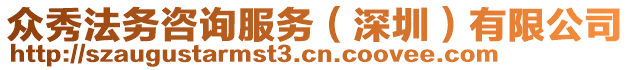 众秀法务咨询服务（深圳）有限公司
http://szaugustarmst3.cn.coovee.com